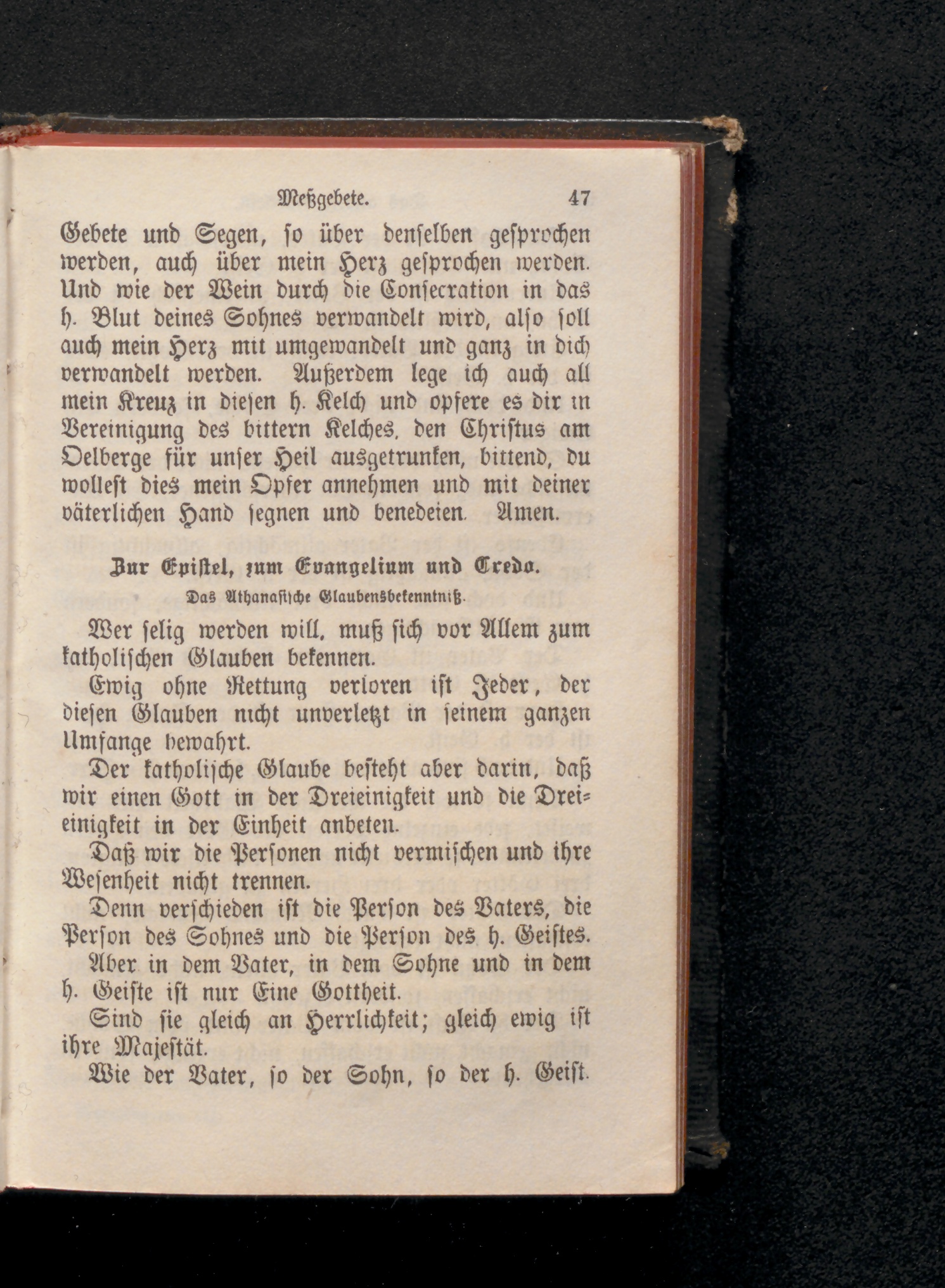 Meßgebete. 47

Gebete und Segen, so über denselben gesprochen werden, auch über mein Herz gesprochen werden. Und wie der Wein durch die Consecration in das h. Blut deines Sohnes verwandelt wird, also soll auch mein Herz mit umgewandelt und ganz in dich verwandelt werden. Außerdem lege ich auch all mein Kreuz in diesen h. Kelch und opfere es dir in Vereinigung des bittern Kelches, den Christus am Oelberge für unser Heil ausgetrunken, bittend, du wollest dies mein Opfer annehmen und mit deiner väterlichen Hand segnen und benedeien. Amen.

Zur Epistel, zum Evangelium und Credo.

Das Athanasische Glaubensbekenntniß.

Wer selig werden will, muß sich vor Allem zum katholischen Glauben bekennen.

Ewig ohne Rettung verloren ist Jeder, der diesen Glauben nicht unverletzt in seinem ganzen Umfange bewahrt.

Der katholische Glaube besteht aber darin, daß wir einen Gott in der Dreieinigkeit und die Dreieinigkeit in der Einheit anbeten.

Daß wir die Personen nicht vermischen und ihre Wesenheit nicht trennen.

Denn verschieden ist die Person des Vaters, die Person des Sohnes und die Person des h. Geistes.

Aber in dem Vater, in dem Sohne und in dem h. Geiste ist nur Eine Gottheit.

Sind sie gleich an Herrlichkeit; gleich ewig ist ihre Majestät.

Wie der Vater, so der Sohn, so der h. Geist.